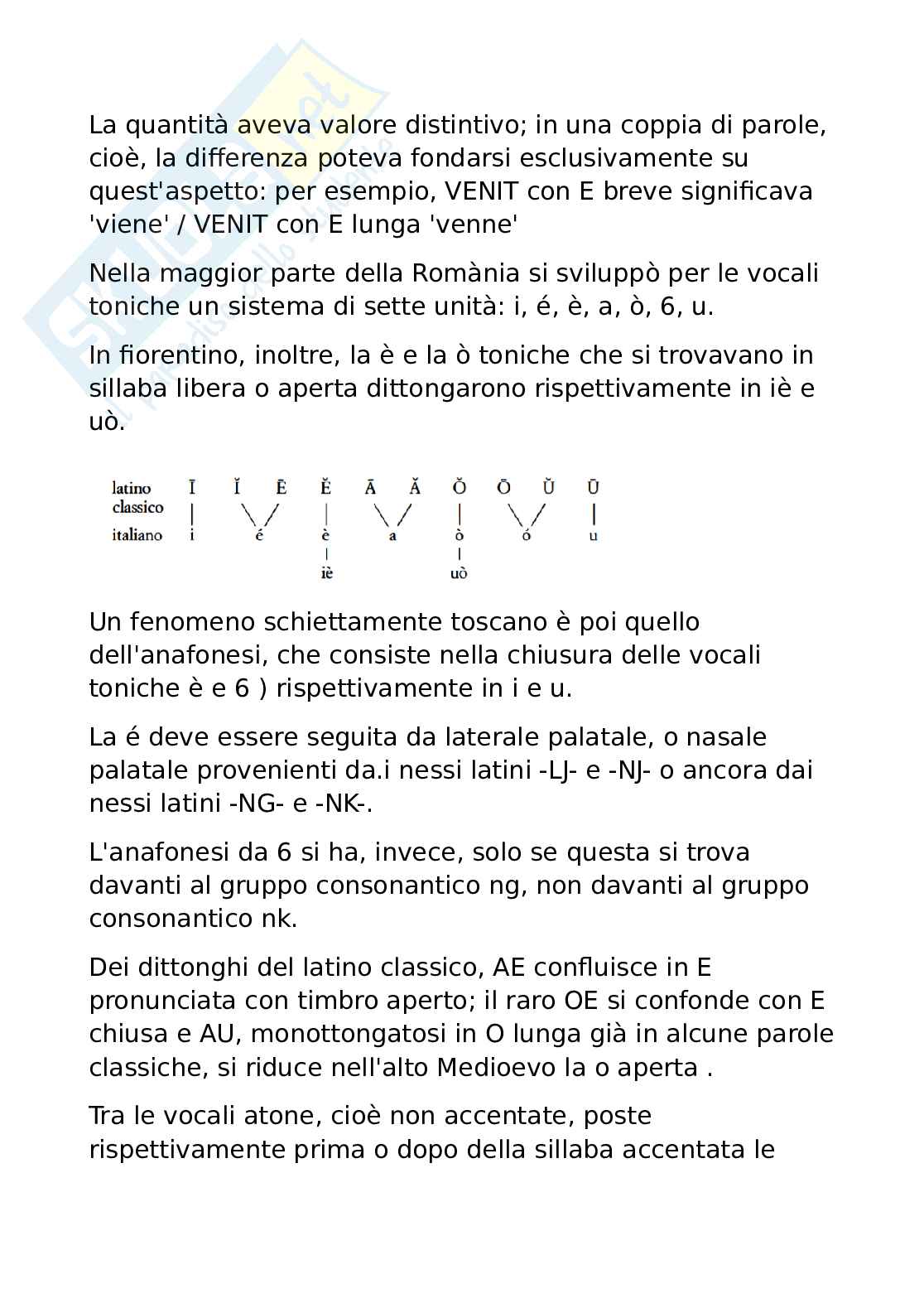 La quantità aveva valore distintivo; in una coppia di parole, cioè, la differenza poteva fondarsi esclusivamente su quest'aspetto: per esempio, VENIT con E breve significava 'viene' / VENIT con E lunga 'venne'

Nella maggior parte della Romània si sviluppò per le vocali toniche un sistema di sette unità: i, é, è, a, ò, 6, u.

In fiorentino, inoltre, la è e la ò toniche che si trovavano in sillaba libera o aperta dittongarono rispettivamente in iè e uò.

latino classico Ī Ĭ Ē Ĕ Ā Ă Ŏ Ō Ŭ Ū
italiano i é è a ò ó u
iè uò

Un fenomeno schiettamente toscano è poi quello dell'anafonesi, che consiste nella chiusura delle vocali toniche è e 6 ) rispettivamente in i e u.

La é deve essere seguita da laterale palatale, o nasale palatale provenienti da.i nessi latini -LJ- e -NJ- o ancora dai nessi latini -NG- e -NK-.

L'anafonesi da 6 si ha, invece, solo se questa si trova davanti al gruppo consonantico ng, non davanti al gruppo consonantico nk.

Dei dittonghi del latino classico, AE confluisce in E pronunciata con timbro aperto; il raro OE si confonde con E chiusa e AU, monottongatosi in O lunga già in alcune parole classiche, si riduce nell'alto Medioevo la o aperta .

Tra le vocali atone, cioè non accentate, poste rispettivamente prima o dopo della sillaba accentata le